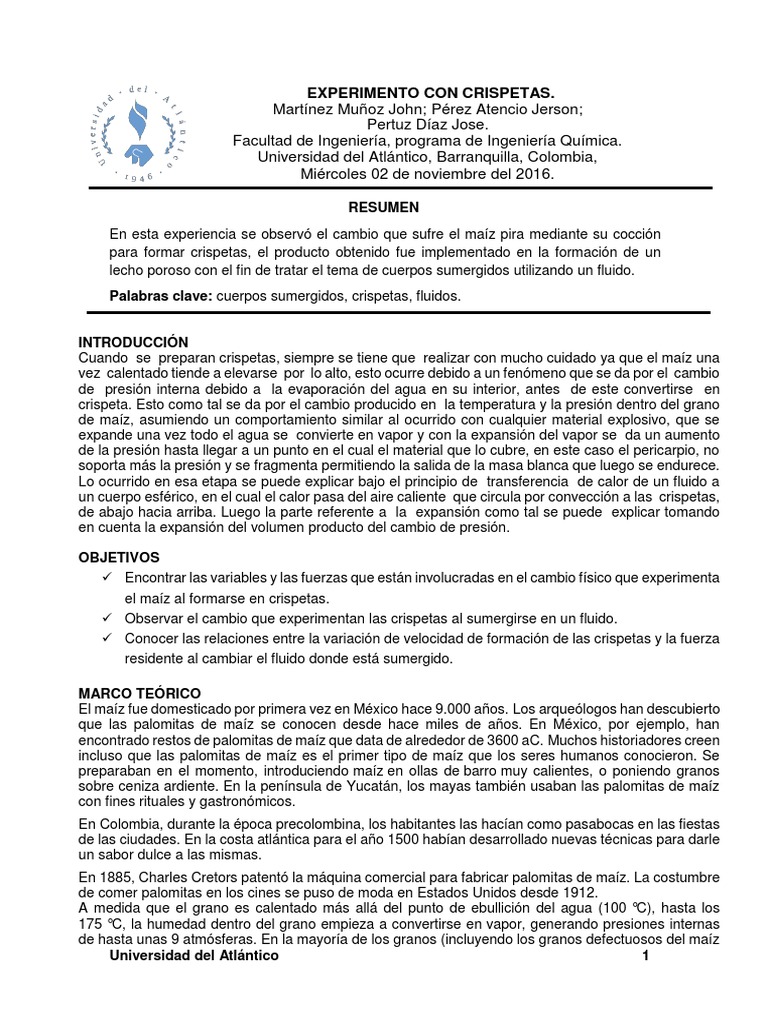 Universidad del Atlántico · 1946 ·

EXPERIMENTO CON CRISPETAS.
Martínez Muñoz John; Pérez Atencio Jerson; Pertuz Díaz Jose.
Facultad de Ingeniería, programa de Ingeniería Química.
Universidad del Atlántico, Barranquilla, Colombia,
Miércoles 02 de noviembre del 2016.

RESUMEN

En esta experiencia se observó el cambio que sufre el maíz pira mediante su cocción para formar crispetas, el producto obtenido fue implementado en la formación de un lecho poroso con el fin de tratar el tema de cuerpos sumergidos utilizando un fluido.

Palabras clave: cuerpos sumergidos, crispetas, fluidos.

INTRODUCCIÓN
Cuando se preparan crispetas, siempre se tiene que realizar con mucho cuidado ya que el maíz una vez calentado tiende a elevarse por lo alto, esto ocurre debido a un fenómeno que se da por el cambio de presión interna debido a la evaporación del agua en su interior, antes de este convertirse en crispeta. Esto como tal se da por el cambio producido en la temperatura y la presión dentro del grano de maíz, asumiendo un comportamiento similar al ocurrido con cualquier material explosivo, que se expande una vez todo el agua se convierte en vapor y con la expansión del vapor se da un aumento de la presión hasta llegar a un punto en el cual el material que lo cubre, en este caso el pericarpio, no soporta más la presión y se fragmenta permitiendo la salida de la masa blanca que luego se endurece. Lo ocurrido en esa etapa se puede explicar bajo el principio de transferencia de calor de un fluido a un cuerpo esférico, en el cual el calor pasa del aire caliente que circula por convección a las crispetas, de abajo hacia arriba. Luego la parte referente a la expansión como tal se puede explicar tomando en cuenta la expansión del volumen producto del cambio de presión.

OBJETIVOS
✓ Encontrar las variables y las fuerzas que están involucradas en el cambio físico que experimenta el maíz al formarse en crispetas.
✓ Observar el cambio que experimentan las crispetas al sumergirse en un fluido.
✓ Conocer las relaciones entre la variación de velocidad de formación de las crispetas y la fuerza residente al cambiar el fluido donde está sumergido.

MARCO TEÓRICO
El maíz fue domesticado por primera vez en México hace 9.000 años. Los arqueólogos han descubierto que las palomitas de maíz se conocen desde hace miles de años. En México, por ejemplo, han encontrado restos de palomitas de maíz que data de alrededor de 3600 aC. Muchos historiadores creen incluso que las palomitas de maíz es el primer tipo de maíz que los seres humanos conocieron. Se preparaban en el momento, introduciendo maíz en ollas de barro muy calientes, o poniendo granos sobre ceniza ardiente. En la península de Yucatán, los mayas también usaban las palomitas de maíz con fines rituales y gastronómicos.

En Colombia, durante la época precolombina, los habitantes las hacían como pasabocas en las fiestas de las ciudades. En la costa atlántica para el año 1500 habían desarrollado nuevas técnicas para darle un sabor dulce a las mismas.

En 1885, Charles Cretors patentó la máquina comercial para fabricar palomitas de maíz. La costumbre de comer palomitas en los cines se puso de moda en Estados Unidos desde 1912.
A medida que el grano es calentado más allá del punto de ebullición del agua (100 ℃), hasta los 175 ℃, la humedad dentro del grano empieza a convertirse en vapor, generando presiones internas de hasta unas 9 atmósferas. En la mayoría de los granos (incluyendo los granos defectuosos del maíz

Universidad del Atlántico 1